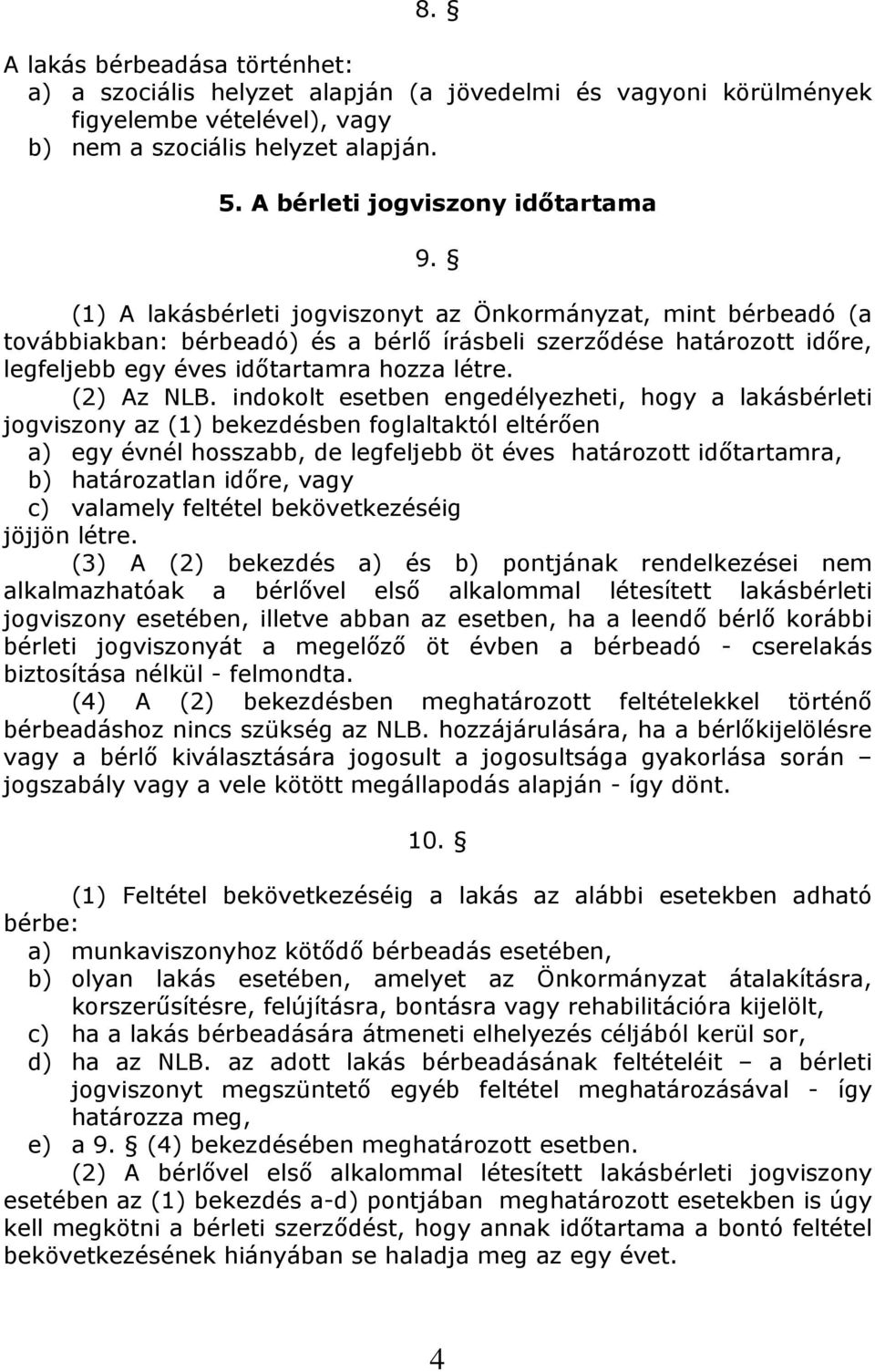 8. §

A lakás bérbeadása történhet:
a) a szociális helyzet alapján (a jövedelmi és vagyoni körülmények figyelembe vételével), vagy
b) nem a szociális helyzet alapján.

5. A bérleti jogviszony időtartama

9. §

(1) A lakásbérleti jogviszonyt az Önkormányzat, mint bérbeadó (a továbbiakban: bérbeadó) és a bérlő írásbeli szerződése határozott időre, legfeljebb egy éves időtartamra hozza létre.

(2) Az NLB. indokolt esetben engedélyezheti, hogy a lakásbérleti jogviszony az (1) bekezdésben foglaltaktól eltérően
a) egy évnél hosszabb, de legfeljebb öt éves határozott időtartamra,
b) határozatlan időre, vagy
c) valamely feltétel bekövetkezéséig
jöjjön létre.

(3) A (2) bekezdés a) és b) pontjának rendelkezései nem alkalmazhatóak a bérlővel első alkalommal létesített lakásbérleti jogviszony esetében, illetve abban az esetben, ha a leendő bérlő korábbi bérleti jogviszonyát a megelőző öt évben a bérbeadó - cserelakás biztosítása nélkül - felmondta.

(4) A (2) bekezdésben meghatározott feltételekkel történő bérbeadáshoz nincs szükség az NLB. hozzájárulására, ha a bérlőkijelölésre vagy a bérlő kiválasztására jogosult a jogosultsága gyakorlása során – jogszabály vagy a vele kötött megállapodás alapján - így dönt.

10. §

(1) Feltétel bekövetkezéséig a lakás az alábbi esetekben adható bérbe:
a) munkaviszonyhoz kötődő bérbeadás esetében,
b) olyan lakás esetében, amelyet az Önkormányzat átalakításra, korszerűsítésre, felújításra, bontásra vagy rehabilitációra kijelölt,
c) ha a lakás bérbeadására átmeneti elhelyezés céljából kerül sor,
d) ha az NLB. az adott lakás bérbeadásának feltételeit – a bérleti jogviszonyt megszüntető egyéb feltétel meghatározásával - így határozza meg,
e) a 9. § (4) bekezdésében meghatározott esetben.

(2) A bérlővel első alkalommal létesített lakásbérleti jogviszony esetében az (1) bekezdés a-d) pontjában meghatározott esetekben is úgy kell megkötni a bérleti szerződést, hogy annak időtartama a bontó feltétel bekövetkezésének hiányában se haladja meg az egy évet.

4